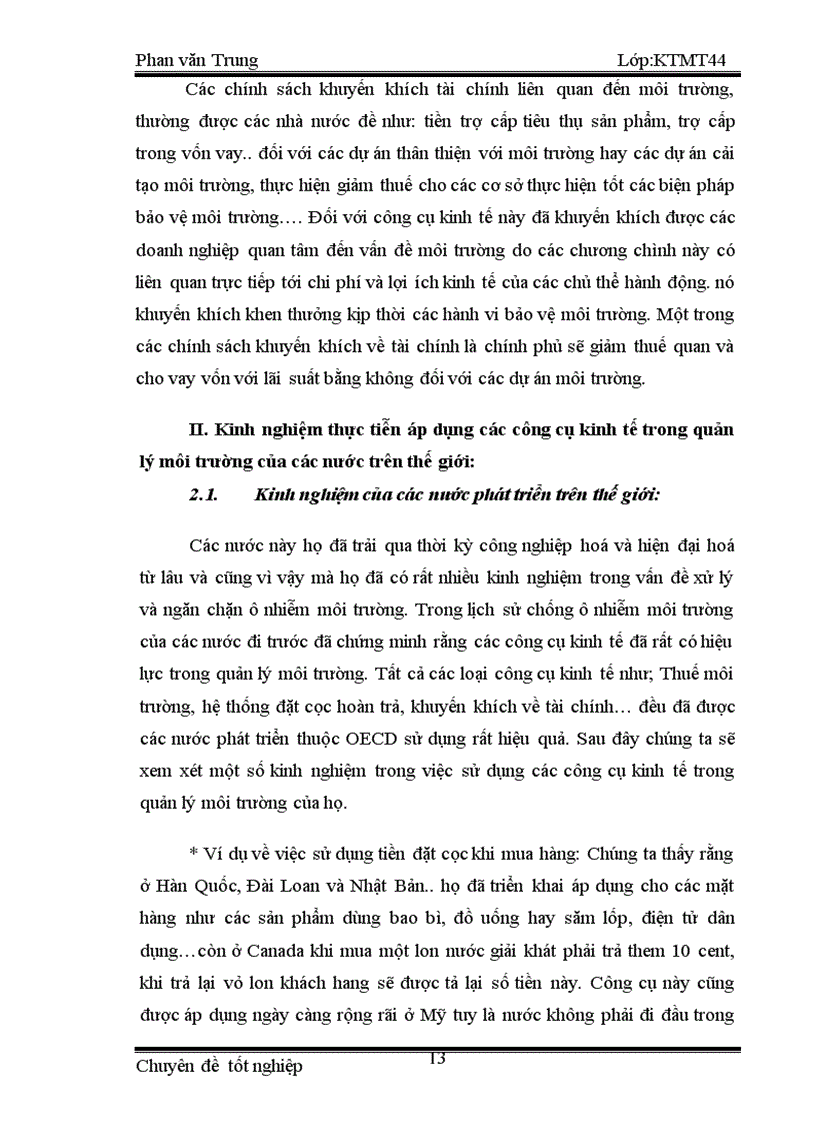 Phan văn Trung Lớp:KTMT44

Các chính sách khuyến khích tài chính liên quan đến môi trường, thường được các nhà nước đề như: tiền trợ cấp tiêu thụ sản phẩm, trợ cấp trong vốn vay.. đối với các dự án thân thiện với môi trường hay các dự án cải tạo môi trường, thực hiện giảm thuế cho các cơ sở thực hiện tốt các biện pháp bảo vệ môi trường…. Đối với công cụ kinh tế này đã khuyến khích được các doanh nghiệp quan tâm đến vấn đề môi trường do các chương chình này có liên quan trực tiếp tới chi phí và lợi ích kinh tế của các chủ thể hành động. nó khuyến khích khen thưởng kịp thời các hành vi bảo vệ môi trường. Một trong các chính sách khuyến khích về tài chính là chính phủ sẽ giảm thuế quan và cho vay vốn với lãi suất bằng không đối với các dự án môi trường.

II. Kinh nghiệm thực tiễn áp dụng các công cụ kinh tế trong quản lý môi trường của các nước trên thế giới:

2.1. Kinh nghiệm của các nước phát triển trên thế giới:

Các nước này họ đã trải qua thời kỳ công nghiệp hoá và hiện đại hoá từ lâu và cũng vì vậy mà họ đã có rất nhiều kinh nghiệm trong vấn đề xử lý và ngăn chặn ô nhiễm môi trường. Trong lịch sử chống ô nhiễm môi trường của các nước đi trước đã chứng minh rằng các công cụ kinh tế đã rất có hiệu lực trong quản lý môi trường. Tất cả các loại công cụ kinh tế như; Thuế môi trường, hệ thống đặt cọc hoàn trả, khuyến khích về tài chính… đều đã được các nước phát triển thuộc OECD sử dụng rất hiệu quả. Sau đây chúng ta sẽ xem xét một số kinh nghiệm trong việc sử dụng các công cụ kinh tế trong quản lý môi trường của họ.

* Ví dụ về việc sử dụng tiền đặt cọc khi mua hàng: Chúng ta thấy rằng ở Hàn Quốc, Đài Loan và Nhật Bản.. họ đã triển khai áp dụng cho các mặt hàng như các sản phẩm dùng bao bì, đồ uống hay săm lốp, điện tử dân dụng…còn ở Canada khi mua một lon nước giải khát phải trả them 10 cent, khi trả lại vỏ lon khách hang sẽ được tả lại số tiền này. Công cụ này cũng được áp dụng ngày càng rộng rãi ở Mỹ tuy là nước không phải đi đầu trong

Chuyên đề tốt nghiệp 13